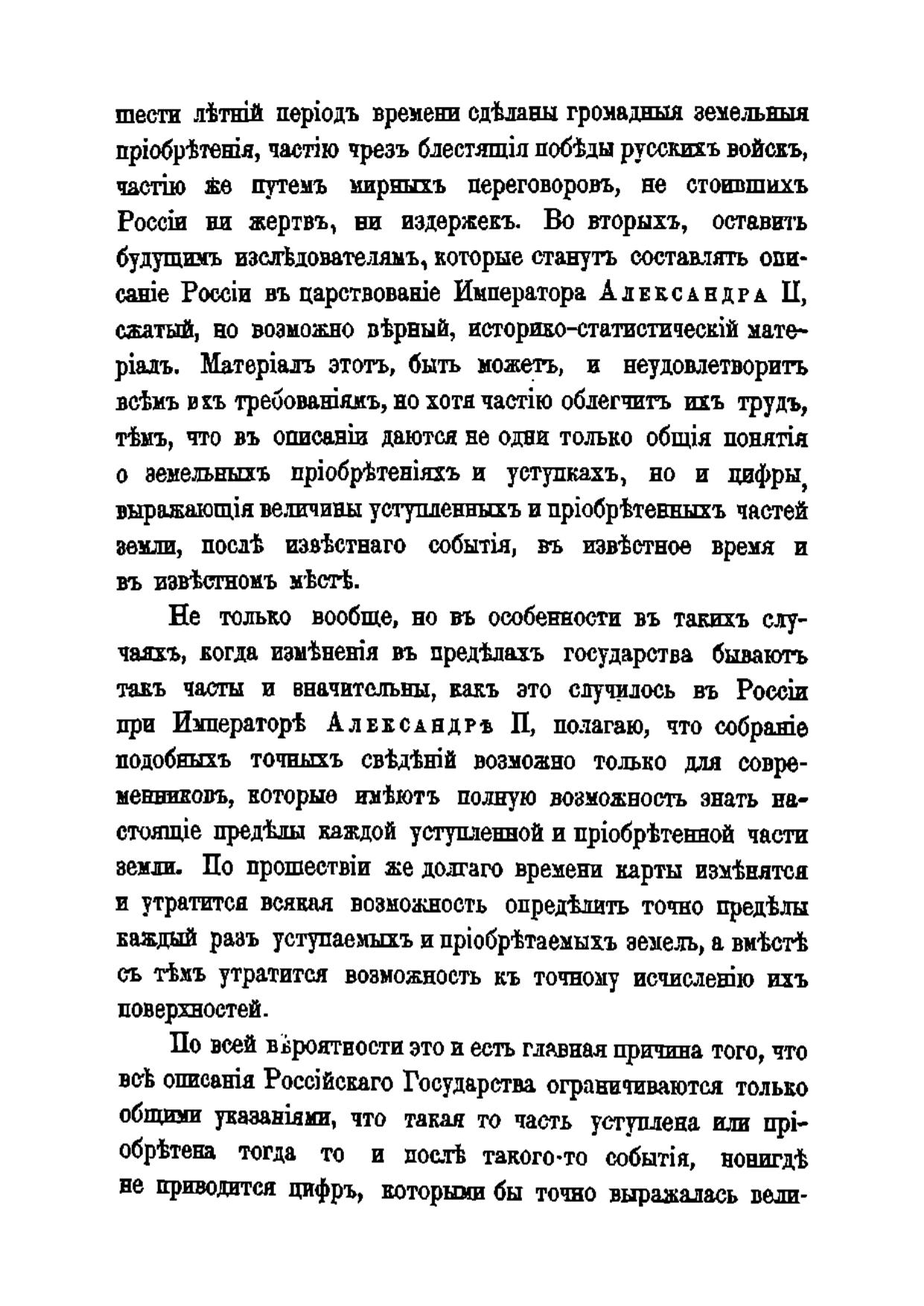 шести лѣтній періодъ времени сдѣланы громадныя земельныя пріобрѣтенія, частію чрезъ блестящія побѣды русскихъ войскъ, частію же путемъ мирныхъ переговоровъ, не стоившихъ Россіи ни жертвъ, ни издержекъ. Во вторыхъ, оставить будущимъ изслѣдователямъ, которые станутъ составлять описаніе Россіи въ царствованіе Императора Александра II, сжатый, но возможно вѣрный, историко-статистическій матеріалъ. Матеріалъ этотъ, быть можетъ, и неудовлетворитъ всѣмъ ихъ требованіямъ, но хотя частію облегчитъ ихъ трудъ, тѣмъ, что въ описаніи даются не одни только общія понятія о земельныхъ пріобрѣтеніяхъ и уступкахъ, но и цифры, выражающія величины уступленныхъ и пріобрѣтенныхъ частей земли, послѣ извѣстнаго событія, въ извѣстное время и въ извѣстномъ мѣстѣ.

Не только вообще, но въ особенности въ такихъ случаяхъ, когда измѣненія въ предѣлахъ государства бываютъ такъ часты и значительны, какъ это случилось въ Россіи при Императорѣ Александрѣ II, полагаю, что собраніе подобныхъ точныхъ свѣдѣній возможно только для современниковъ, которые имѣютъ полную возможность знать настоящіе предѣлы каждой уступленной и пріобрѣтенной части земли. По прошествіи же долгаго времени карты измѣнятся и утратится всякая возможность опредѣлить точно предѣлы каждый разъ уступаемыхъ и пріобрѣтаемыхъ земель, а вмѣстѣ съ тѣмъ утратится возможность къ точному исчисленію ихъ поверхностей.

По всей вѣроятности это и есть главная причина того, что всѣ описанія Россійскаго Государства ограничиваются только общими указаніями, что такая то часть уступлена или пріобрѣтена тогда то и послѣ такого-то событія, нонигдѣ не приводится цифръ, которыми бы точно выражалась вели-